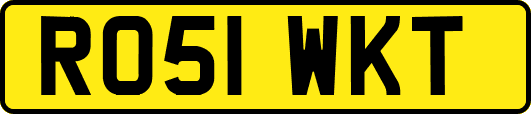 RO51 WKT